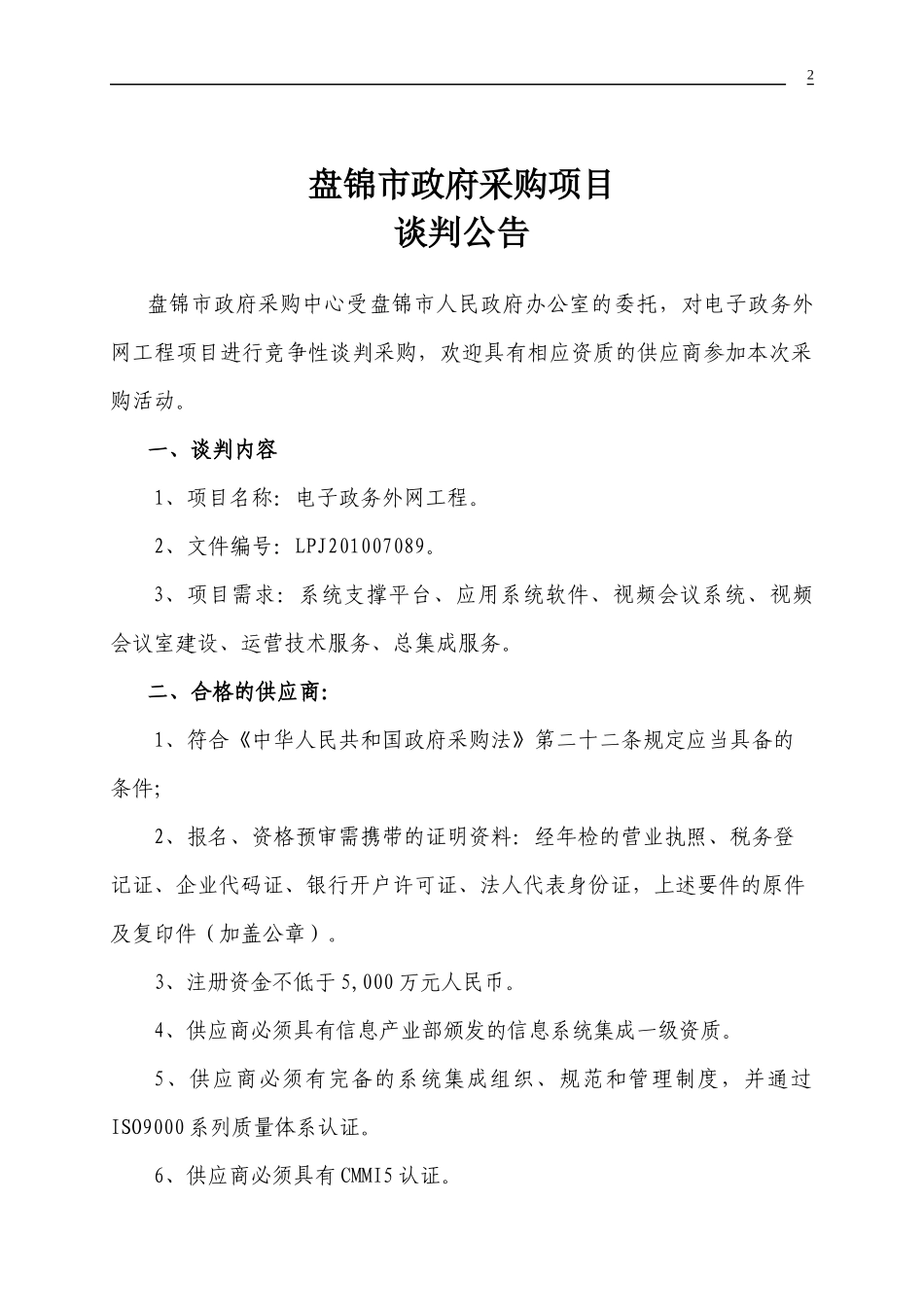 2

盘锦市政府采购项目
谈判公告

盘锦市政府采购中心受盘锦市人民政府办公室的委托，对电子政务外网工程项目进行竞争性谈判采购，欢迎具有相应资质的供应商参加本次采购活动。

一、谈判内容

1、项目名称：电子政务外网工程。

2、文件编号：LPJ201007089。

3、项目需求：系统支撑平台、应用系统软件、视频会议系统、视频会议室建设、运营技术服务、总集成服务。

二、合格的供应商：

1、符合《中华人民共和国政府采购法》第二十二条规定应当具备的条件；

2、报名、资格预审需携带的证明资料：经年检的营业执照、税务登记证、企业代码证、银行开户许可证、法人代表身份证，上述要件的原件及复印件（加盖公章）。

3、注册资金不低于5,000万元人民币。

4、供应商必须具有信息产业部颁发的信息系统集成一级资质。

5、供应商必须有完备的系统集成组织、规范和管理制度，并通过ISO9000系列质量体系认证。

6、供应商必须具有CMMI5认证。